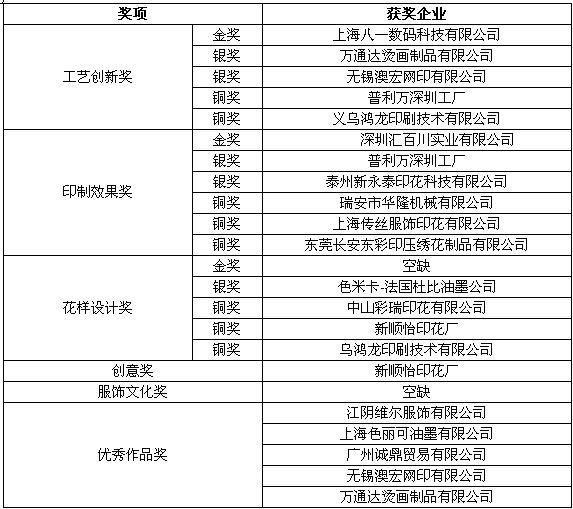 | 奖项 | | 获奖企业 |
|---|---|---|
| 工艺创新奖 | 金奖 | 上海八一数码科技有限公司 |
| | 银奖 | 万通达烫画制品有限公司 |
| | 银奖 | 无锡澳宏网印有限公司 |
| | 铜奖 | 普利万深圳工厂 |
| | 铜奖 | 义乌鸿龙印刷技术有限公司 |
| 印制效果奖 | 金奖 | 深圳汇百川实业有限公司 |
| | 银奖 | 普利万深圳工厂 |
| | 银奖 | 泰州新永泰印花科技有限公司 |
| | 铜奖 | 瑞安市华隆机械有限公司 |
| | 铜奖 | 上海传丝服饰印花有限公司 |
| | 铜奖 | 东莞长安东彩印压绣花制品有限公司 |
| 花样设计奖 | 金奖 | 空缺 |
| | 银奖 | 色米卡-法国杜比油墨公司 |
| | 铜奖 | 中山彩瑞印花有限公司 |
| | 铜奖 | 新顺怡印花厂 |
| | 铜奖 | 乌鸿龙印刷技术有限公司 |
| 创意奖 | | 新顺怡印花厂 |
| 服饰文化奖 | | 空缺 |
| 优秀作品奖 | | 江阴维尔服饰有限公司 |
| | | 上海色丽可油墨有限公司 |
| | | 广州诚鼎贸易有限公司 |
| | | 无锡澳宏网印有限公司 |
| | | 万通达烫画制品有限公司 |